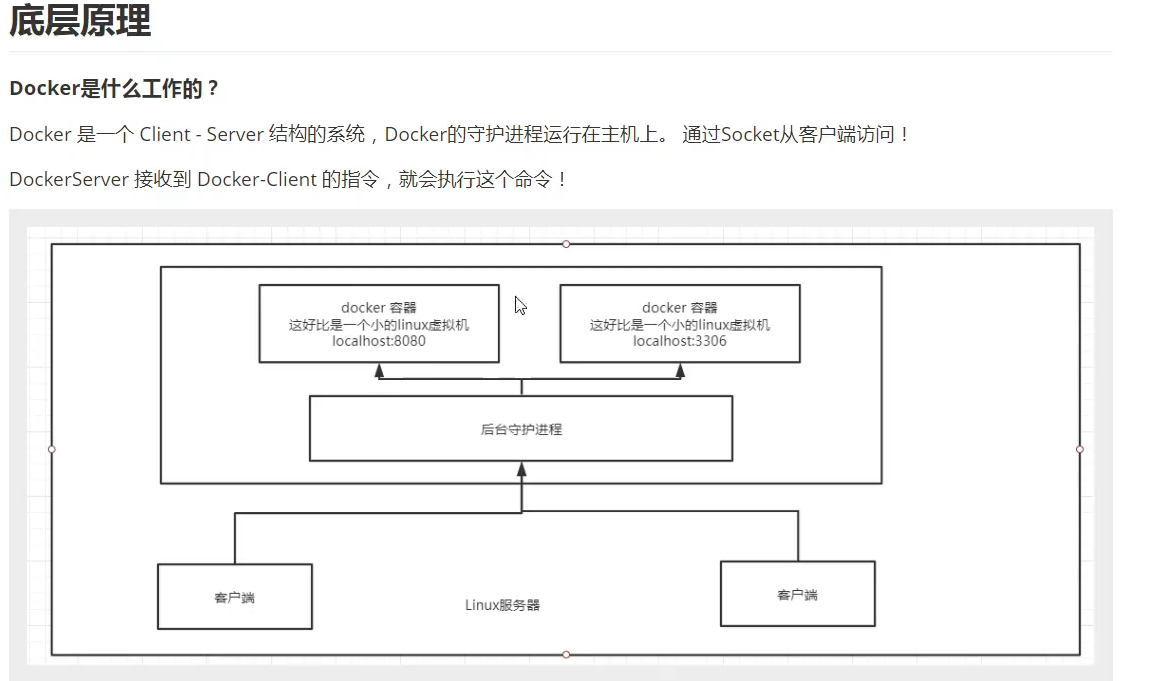 底层原理

Docker是什么工作的？

Docker 是一个 Client - Server 结构的系统，Docker的守护进程运行在主机上。 通过Socket从客户端访问！

DockerServer 接收到 Docker-Client 的指令，就会执行这个命令！

docker 容器
这好比是一个小的linux虚拟机
localhost:8080

docker 容器
这好比是一个小的linux虚拟机
localhost:3306

后台守护进程

客户端

Linux服务器

客户端